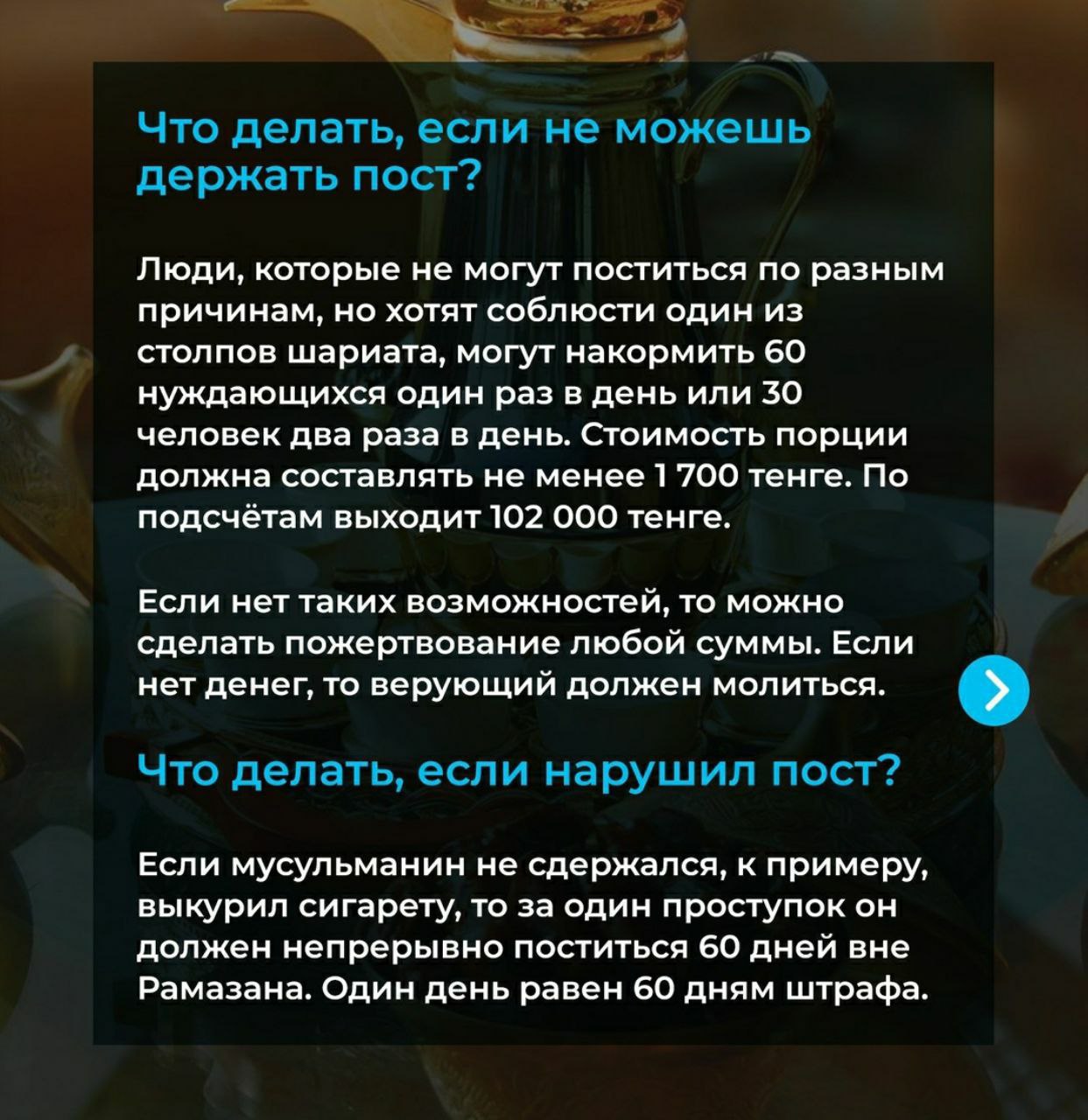 Что делать, если не можешь держать пост?

Люди, которые не могут поститься по разным причинам, но хотят соблюсти один из столпов шариата, могут накормить 60 нуждающихся один раз в день или 30 человек два раза в день. Стоимость порции должна составлять не менее 1 700 тенге. По подсчётам выходит 102 000 тенге.

Если нет таких возможностей, то можно сделать пожертвование любой суммы. Если нет денег, то верующий должен молиться.

Что делать, если нарушил пост?

Если мусульманин не сдержался, к примеру, выкурил сигарету, то за один проступок он должен непрерывно поститься 60 дней вне Рамазана. Один день равен 60 дням штрафа.